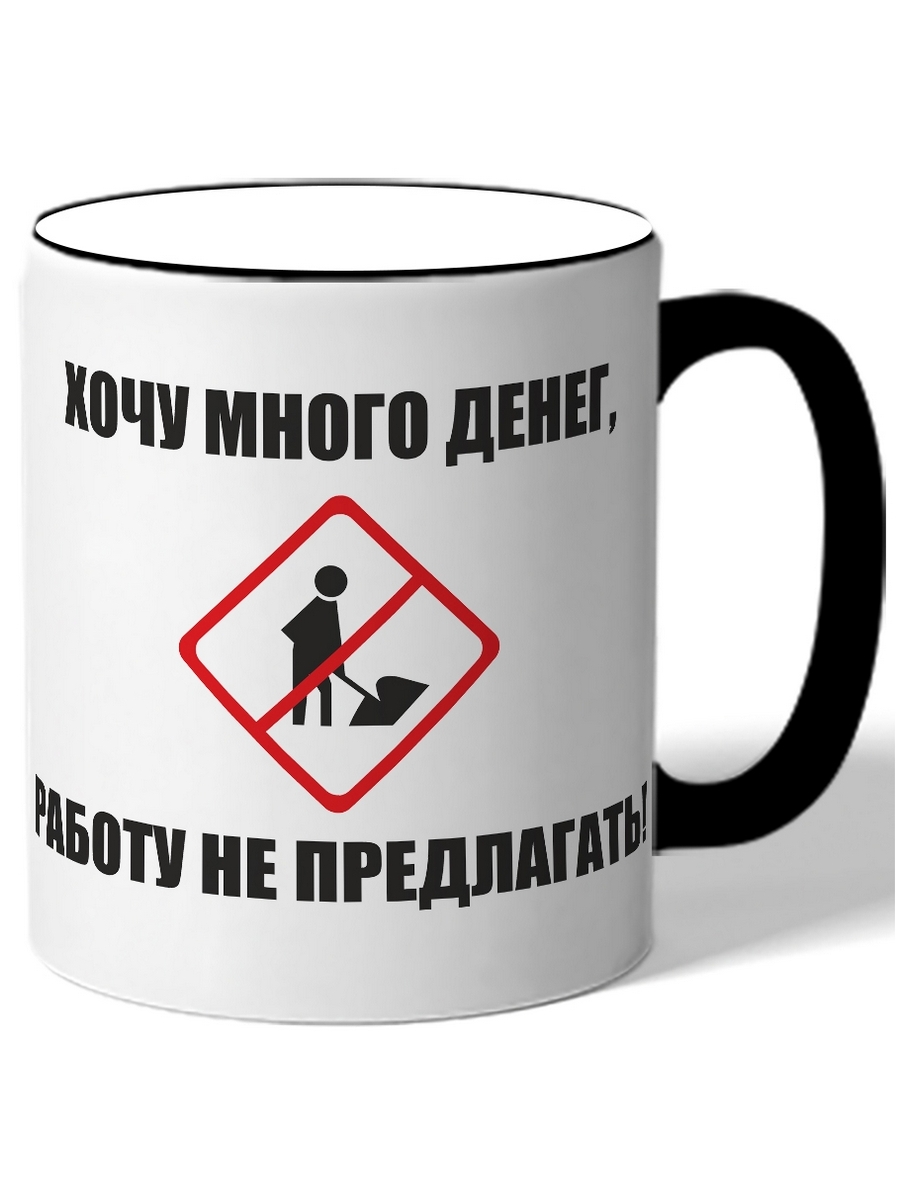 ХОЧУ МНОГО ДЕНЕГ,

РАБОТУ НЕ ПРЕДЛАГАТЬ!